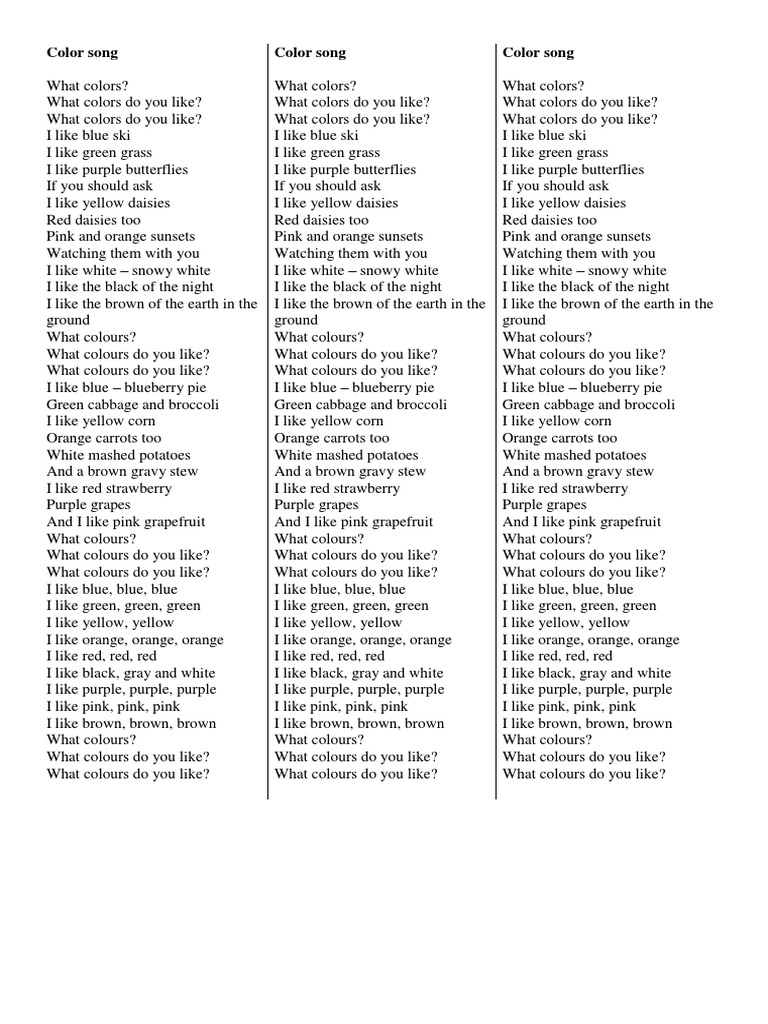 Color song

What colors?
What colors do you like?
What colors do you like?
I like blue ski
I like green grass
I like purple butterflies
If you should ask
I like yellow daisies
Red daisies too
Pink and orange sunsets
Watching them with you
I like white – snowy white
I like the black of the night
I like the brown of the earth in the ground
What colours?
What colours do you like?
What colours do you like?
I like blue – blueberry pie
Green cabbage and broccoli
I like yellow corn
Orange carrots too
White mashed potatoes
And a brown gravy stew
I like red strawberry
Purple grapes
And I like pink grapefruit
What colours?
What colours do you like?
What colours do you like?
I like blue, blue, blue
I like green, green, green
I like yellow, yellow
I like orange, orange, orange
I like red, red, red
I like black, gray and white
I like purple, purple, purple
I like pink, pink, pink
I like brown, brown, brown
What colours?
What colours do you like?
What colours do you like?

Color song

What colors?
What colors do you like?
What colors do you like?
I like blue ski
I like green grass
I like purple butterflies
If you should ask
I like yellow daisies
Red daisies too
Pink and orange sunsets
Watching them with you
I like white – snowy white
I like the black of the night
I like the brown of the earth in the ground
What colours?
What colours do you like?
What colours do you like?
I like blue – blueberry pie
Green cabbage and broccoli
I like yellow corn
Orange carrots too
White mashed potatoes
And a brown gravy stew
I like red strawberry
Purple grapes
And I like pink grapefruit
What colours?
What colours do you like?
What colours do you like?
I like blue, blue, blue
I like green, green, green
I like yellow, yellow
I like orange, orange, orange
I like red, red, red
I like black, gray and white
I like purple, purple, purple
I like pink, pink, pink
I like brown, brown, brown
What colours?
What colours do you like?
What colours do you like?

Color song

What colors?
What colors do you like?
What colors do you like?
I like blue ski
I like green grass
I like purple butterflies
If you should ask
I like yellow daisies
Red daisies too
Pink and orange sunsets
Watching them with you
I like white – snowy white
I like the black of the night
I like the brown of the earth in the ground
What colours?
What colours do you like?
What colours do you like?
I like blue – blueberry pie
Green cabbage and broccoli
I like yellow corn
Orange carrots too
White mashed potatoes
And a brown gravy stew
I like red strawberry
Purple grapes
And I like pink grapefruit
What colours?
What colours do you like?
What colours do you like?
I like blue, blue, blue
I like green, green, green
I like yellow, yellow
I like orange, orange, orange
I like red, red, red
I like black, gray and white
I like purple, purple, purple
I like pink, pink, pink
I like brown, brown, brown
What colours?
What colours do you like?
What colours do you like?